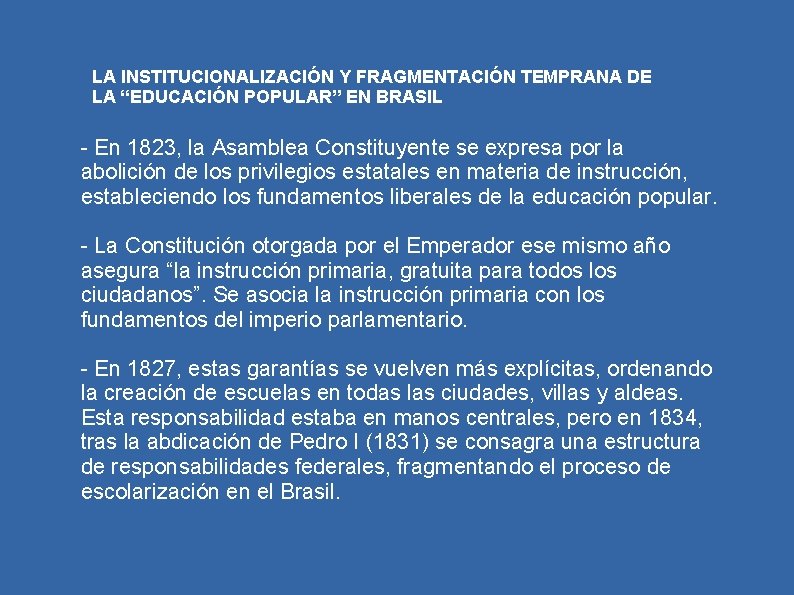 LA INSTITUCIONALIZACIÓN Y FRAGMENTACIÓN TEMPRANA DE LA “EDUCACIÓN POPULAR” EN BRASIL

- En 1823, la Asamblea Constituyente se expresa por la abolición de los privilegios estatales en materia de instrucción, estableciendo los fundamentos liberales de la educación popular.

- La Constitución otorgada por el Emperador ese mismo año asegura “la instrucción primaria, gratuita para todos los ciudadanos”. Se asocia la instrucción primaria con los fundamentos del imperio parlamentario.

- En 1827, estas garantías se vuelven más explícitas, ordenando la creación de escuelas en todas las ciudades, villas y aldeas. Esta responsabilidad estaba en manos centrales, pero en 1834, tras la abdicación de Pedro I (1831) se consagra una estructura de responsabilidades federales, fragmentando el proceso de escolarización en el Brasil.